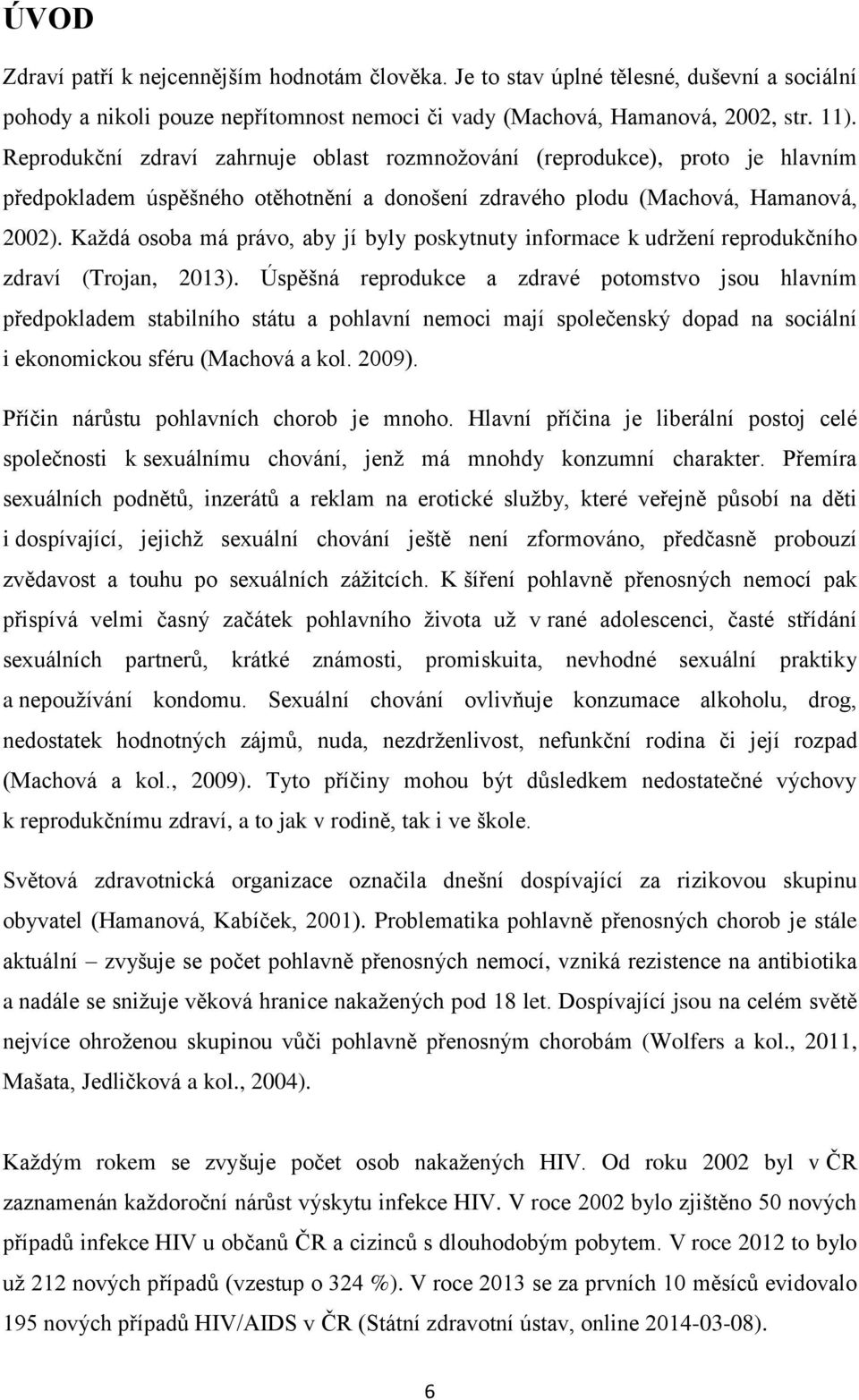 ÚVOD

Zdraví patří k nejcennějším hodnotám člověka. Je to stav úplné tělesné, duševní a sociální pohody a nikoli pouze nepřítomnost nemoci či vady (Machová, Hamanová, 2002, str. 11). Reprodukční zdraví zahrnuje oblast rozmnožování (reprodukce), proto je hlavním předpokladem úspěšného otěhotnění a donošení zdravého plodu (Machová, Hamanová, 2002). Každá osoba má právo, aby jí byly poskytnuty informace k udržení reprodukčního zdraví (Trojan, 2013). Úspěšná reprodukce a zdravé potomstvo jsou hlavním předpokladem stabilního státu a pohlavní nemoci mají společenský dopad na sociální i ekonomickou sféru (Machová a kol. 2009).

Příčin nárůstu pohlavních chorob je mnoho. Hlavní příčina je liberální postoj celé společnosti k sexuálnímu chování, jenž má mnohdy konzumní charakter. Přemíra sexuálních podnětů, inzerátů a reklam na erotické služby, které veřejně působí na děti i dospívající, jejichž sexuální chování ještě není zformováno, předčasně probouzí zvědavost a touhu po sexuálních zážitcích. K šíření pohlavně přenosných nemocí pak přispívá velmi časný začátek pohlavního života už v rané adolescenci, časté střídání sexuálních partnerů, krátké známosti, promiskuita, nevhodné sexuální praktiky a nepoužívání kondomu. Sexuální chování ovlivňuje konzumace alkoholu, drog, nedostatek hodnotných zájmů, nuda, nezdrženlivost, nefunkční rodina či její rozpad (Machová a kol., 2009). Tyto příčiny mohou být důsledkem nedostatečné výchovy k reprodukčnímu zdraví, a to jak v rodině, tak i ve škole.

Světová zdravotnická organizace označila dnešní dospívající za rizikovou skupinu obyvatel (Hamanová, Kabíček, 2001). Problematika pohlavně přenosných chorob je stále aktuální – zvyšuje se počet pohlavně přenosných nemocí, vzniká rezistence na antibiotika a nadále se snižuje věková hranice nakažených pod 18 let. Dospívající jsou na celém světě nejvíce ohroženou skupinou vůči pohlavně přenosným chorobám (Wolfers a kol., 2011, Mašata, Jedličková a kol., 2004).

Každým rokem se zvyšuje počet osob nakažených HIV. Od roku 2002 byl v ČR zaznamenán každoroční nárůst výskytu infekce HIV. V roce 2002 bylo zjištěno 50 nových případů infekce HIV u občanů ČR a cizinců s dlouhodobým pobytem. V roce 2012 to bylo už 212 nových případů (vzestup o 324 %). V roce 2013 se za prvních 10 měsíců evidovalo 195 nových případů HIV/AIDS v ČR (Státní zdravotní ústav, online 2014-03-08).

6